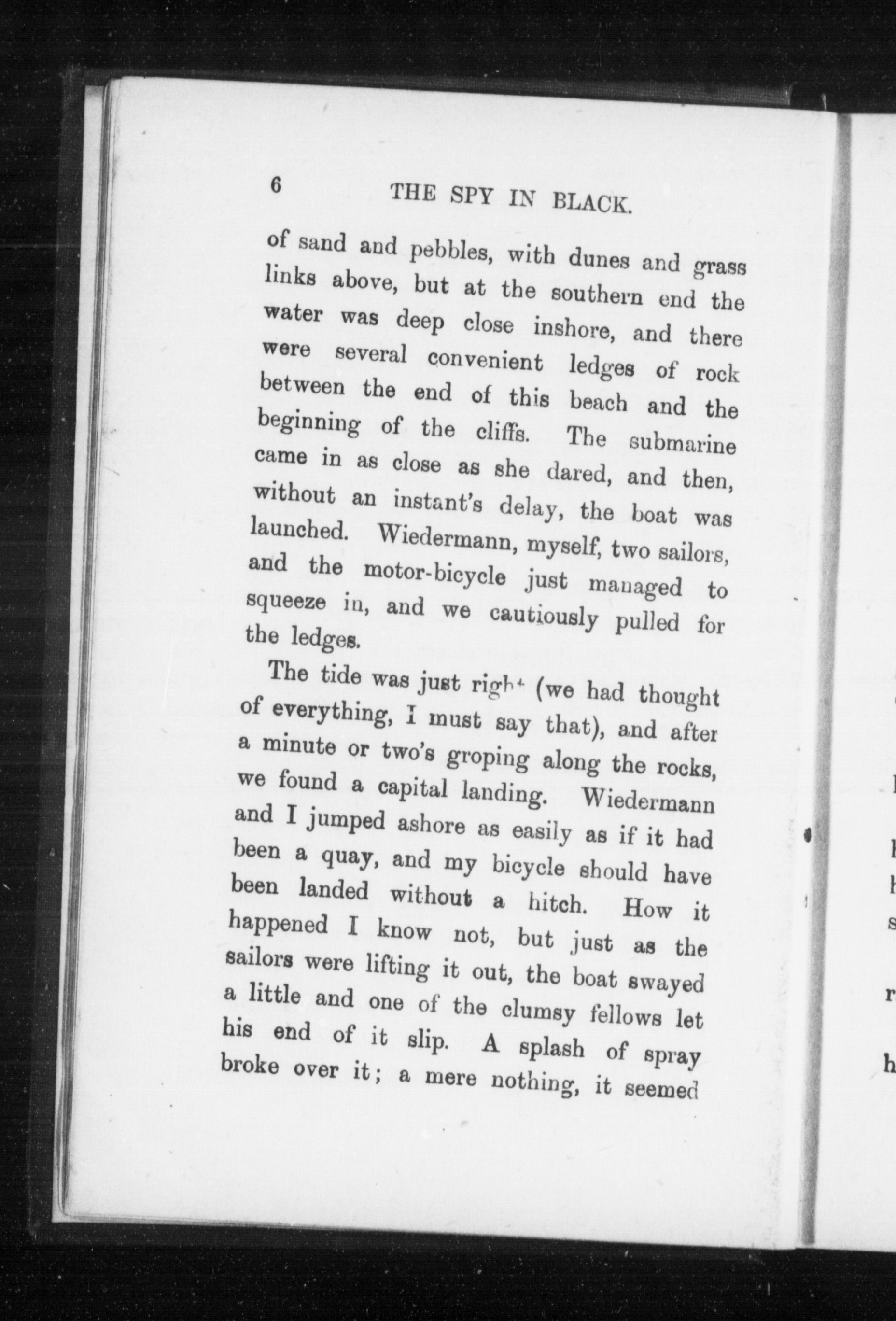 6 THE SPY IN BLACK.

of sand and pebbles, with dunes and grass links above, but at the southern end the water was deep close inshore, and there were several convenient ledges of rock between the end of this beach and the beginning of the cliffs. The submarine came in as close as she dared, and then, without an instant's delay, the boat was launched. Wiedermann, myself, two sailors, and the motor-bicycle just managed to squeeze in, and we cautiously pulled for the ledges.

The tide was just right (we had thought of everything, I must say that), and after a minute or two's groping along the rocks, we found a capital landing. Wiedermann and I jumped ashore as easily as if it had been a quay, and my bicycle should have been landed without a hitch. How it happened I know not, but just as the sailors were lifting it out, the boat swayed a little and one of the clumsy fellows let his end of it slip. A splash of spray broke over it; a mere nothing, it seemed